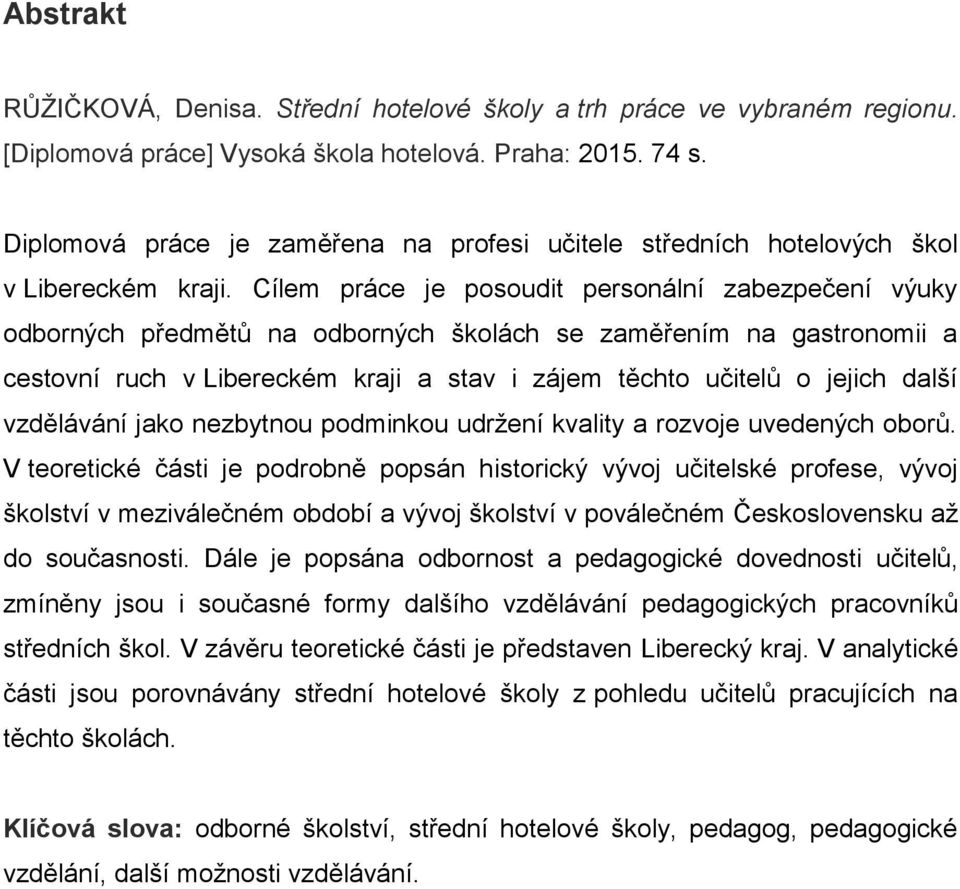 Abstrakt

RŮŽIČKOVÁ, Denisa. Střední hotelové školy a trh práce ve vybraném regionu. [Diplomová práce] Vysoká škola hotelová. Praha: 2015. 74 s.

Diplomová práce je zaměřena na profesi učitele středních hotelových škol v Libereckém kraji. Cílem práce je posoudit personální zabezpečení výuky odborných předmětů na odborných školách se zaměřením na gastronomii a cestovní ruch v Libereckém kraji a stav i zájem těchto učitelů o jejich další vzdělávání jako nezbytnou podminkou udržení kvality a rozvoje uvedených oborů. V teoretické části je podrobně popsán historický vývoj učitelské profese, vývoj školství v meziválečném období a vývoj školství v poválečném Československu až do současnosti. Dále je popsána odbornost a pedagogické dovednosti učitelů, zmíněny jsou i současné formy dalšího vzdělávání pedagogických pracovníků středních škol. V závěru teoretické části je představen Liberecký kraj. V analytické části jsou porovnávány střední hotelové školy z pohledu učitelů pracujících na těchto školách.

Klíčová slova: odborné školství, střední hotelové školy, pedagog, pedagogické vzdělání, další možnosti vzdělávání.